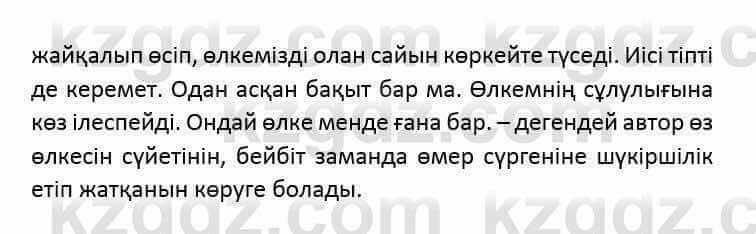 kzgdz.com kzgdz.c

жайқалып өсіп, өлкемізді олан сайын көркейте түседі. Иісі тіпті де керемет. Одан асқан бақыт бар ма. Өлкемнің сұлулығына көз ілеспейді. Ондай өлке менде ғана бар. – дегендей автор өз өлкесін сүйетінін, бейбіт заманда өмер сүргеніне шүкіршілік етіп жатқанын көруге болады.

kzgdz.com kzgdz.c